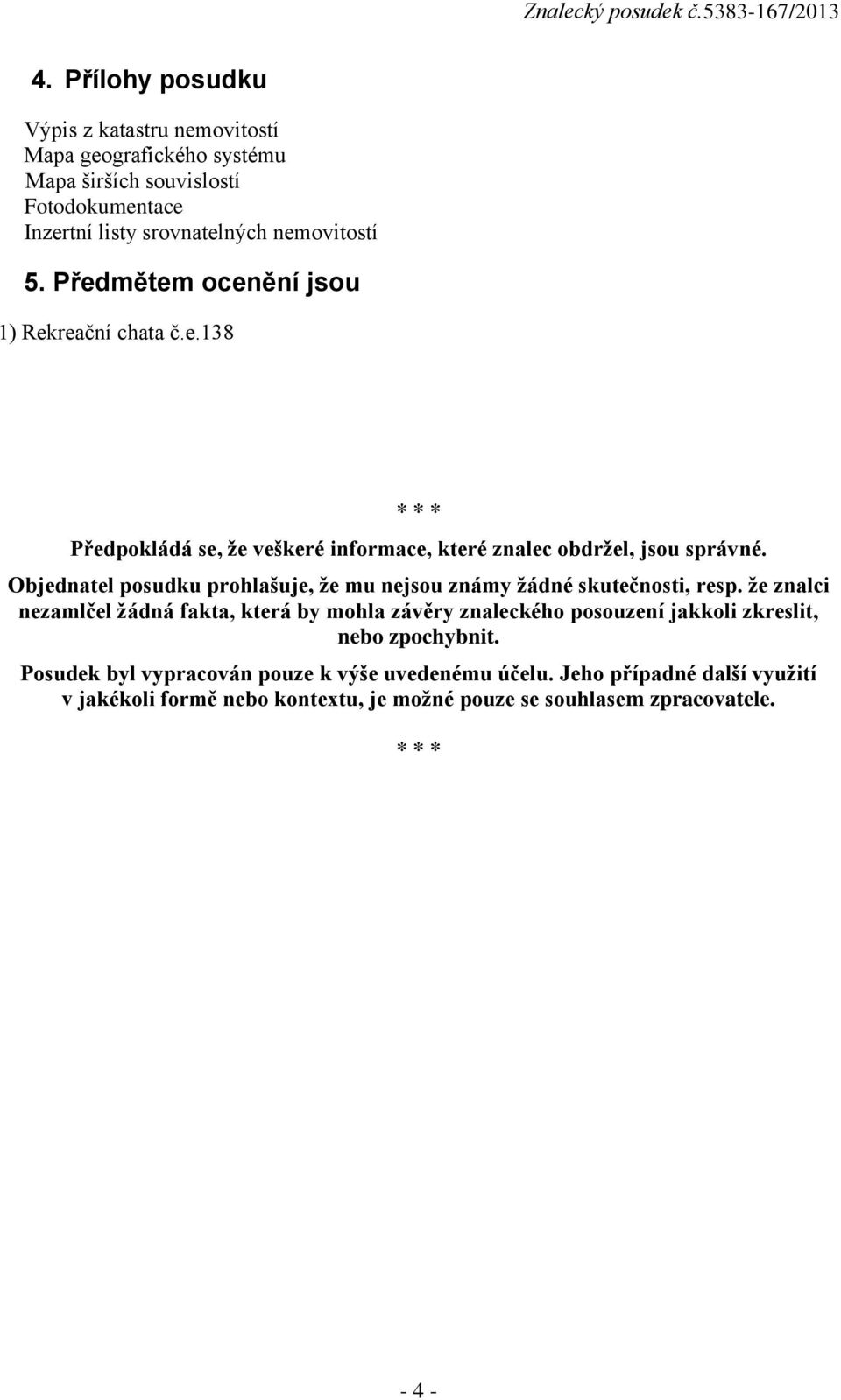 Znalecký posudek č.5383-167/2013

4. Přílohy posudku

Výpis z katastru nemovitostí
Mapa geografického systému
Mapa širších souvislostí
Fotodokumentace
Inzertní listy srovnatelných nemovitostí

5. Předmětem ocenění jsou

1) Rekreační chata č.e.138

* * *

Předpokládá se, že veškeré informace, které znalec obdržel, jsou správné.

Objednatel posudku prohlašuje, že mu nejsou známy žádné skutečnosti, resp. že znalci nezamlčel žádná fakta, která by mohla závěry znaleckého posouzení jakkoli zkreslit, nebo zpochybnit.

Posudek byl vypracován pouze k výše uvedenému účelu. Jeho případné další využití v jakékoli formě nebo kontextu, je možné pouze se souhlasem zpracovatele.

* * *

- 4 -